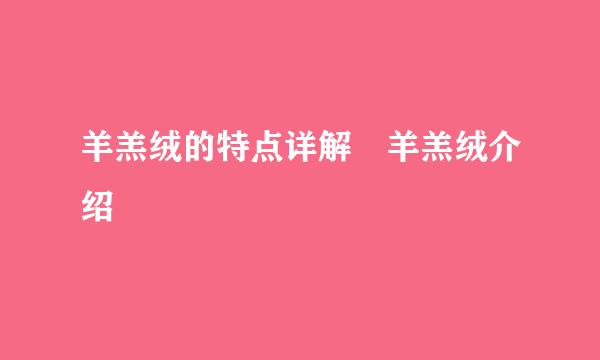 羊羔绒的特点详解　羊羔绒介绍